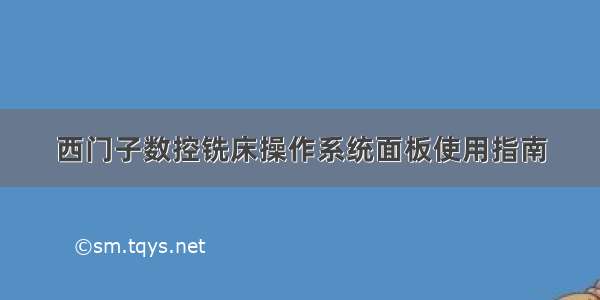 西门子数控铣床操作系统面板使用指南

©sm.tqys.net